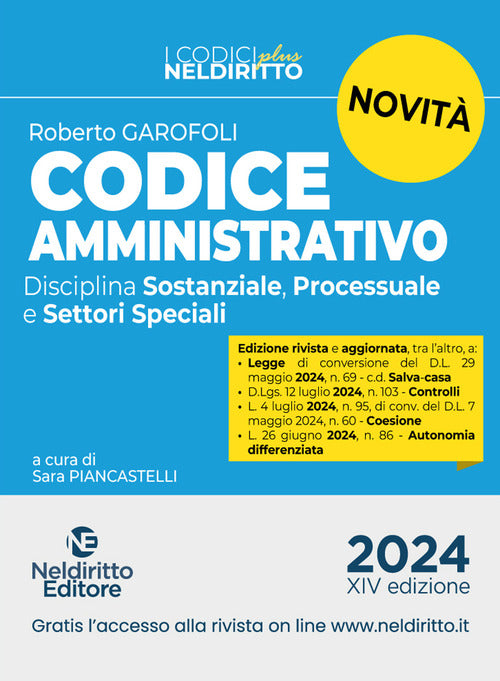 I CODICI plus
NELDIRITTO

NOVITÀ

Roberto GAROFOLI

CODICE
AMMINISTRATIVO

Disciplina Sostanziale, Processuale e Settori Speciali

Edizione rivista e aggiornata, tra l'altro, a:
• Legge di conversione del D.L. 29 maggio 2024, n. 69 - c.d. Salva-casa
• D.Lgs. 12 luglio 2024, n. 103 - Controlli
• L. 4 luglio 2024, n. 95, di conv. del D.L. 7 maggio 2024, n. 60 - Coesione
• L. 26 giugno 2024, n. 86 - Autonomia differenziata

a cura di
Sara PIANCASTELLI

NE
Neldiritto
Editore

2024
XIV edizione

Gratis l'accesso alla rivista on line www.neldiritto.it